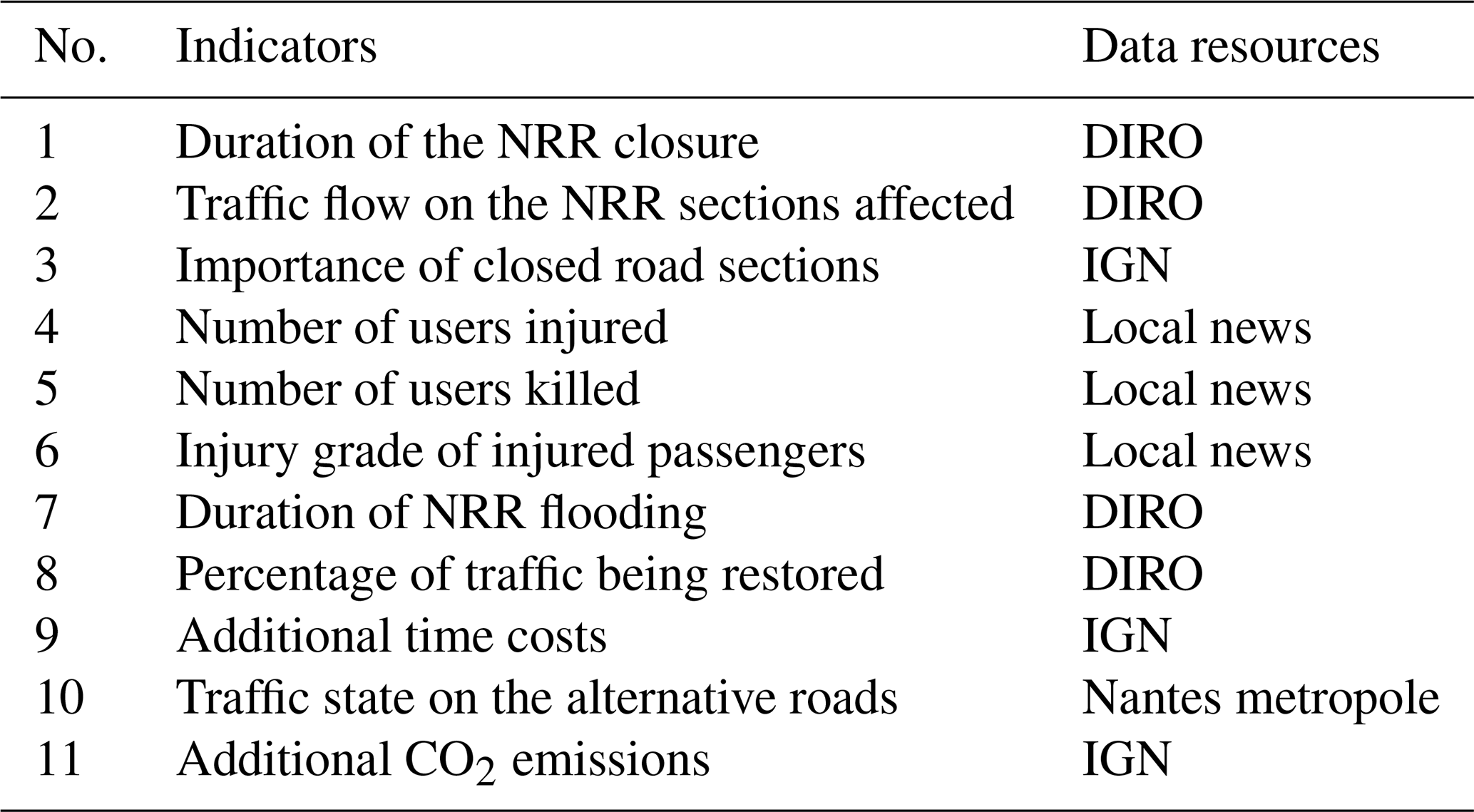 | No. | Indicators | Data resources |
|---|---|---|
| 1 | Duration of the NRR closure | DIRO |
| 2 | Traffic flow on the NRR sections affected | DIRO |
| 3 | Importance of closed road sections | IGN |
| 4 | Number of users injured | Local news |
| 5 | Number of users killed | Local news |
| 6 | Injury grade of injured passengers | Local news |
| 7 | Duration of NRR flooding | DIRO |
| 8 | Percentage of traffic being restored | DIRO |
| 9 | Additional time costs | IGN |
| 10 | Traffic state on the alternative roads | Nantes metropole |
| 11 | Additional $CO_2$ emissions | IGN |